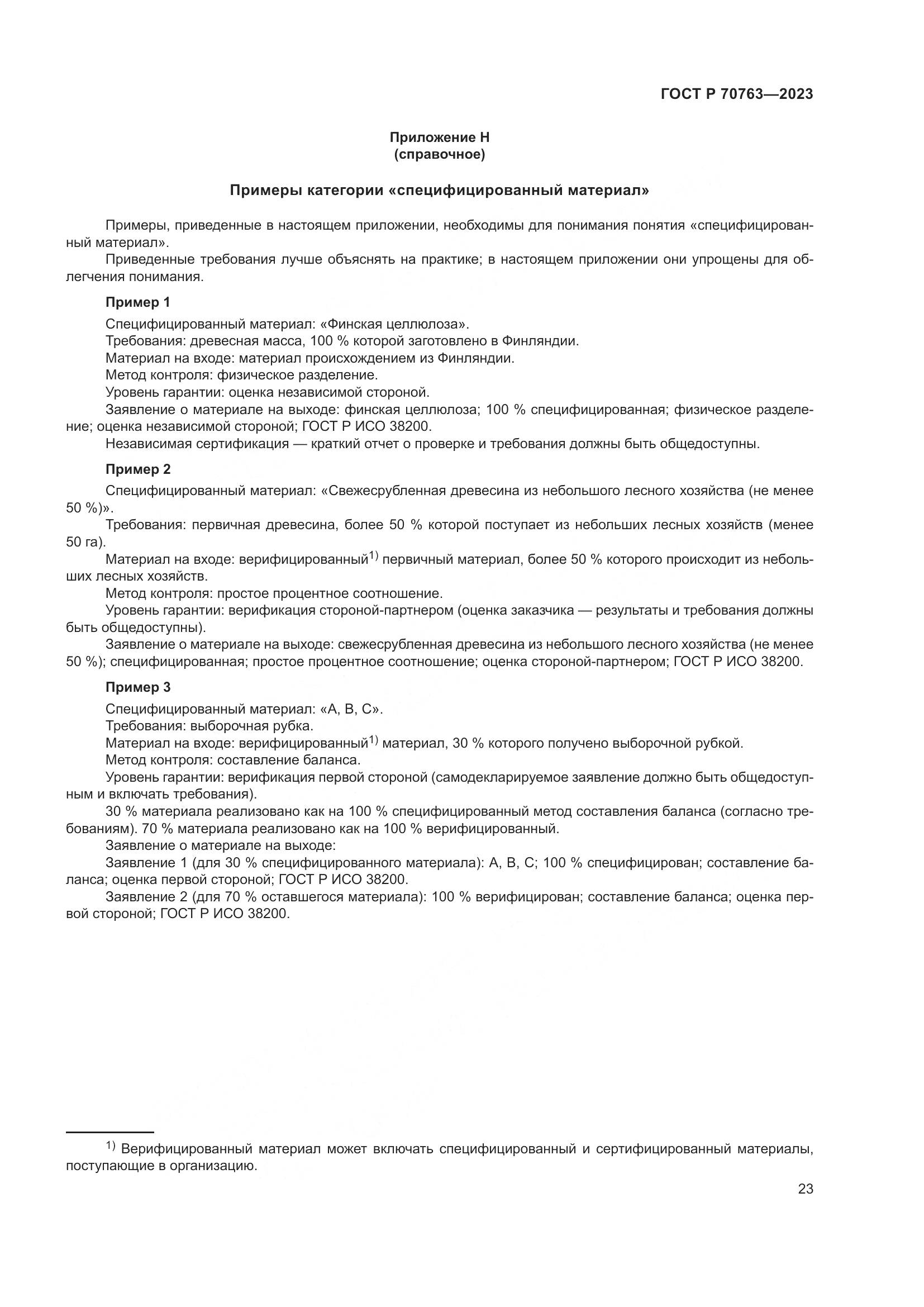 ГОСТ Р 70763—2023

Приложение Н
(справочное)

Примеры категории «специфицированный материал»

Примеры, приведенные в настоящем приложении, необходимы для понимания понятия «специфицированный материал».

Приведенные требования лучше объяснять на практике; в настоящем приложении они упрощены для облегчения понимания.

Пример 1

Специфицированный материал: «Финская целлюлоза».
Требования: древесная масса, 100 % которой заготовлено в Финляндии.
Материал на входе: материал происхождением из Финляндии.
Метод контроля: физическое разделение.
Уровень гарантии: оценка независимой стороной.
Заявление о материале на выходе: финская целлюлоза; 100 % специфицированная; физическое разделение; оценка независимой стороной; ГОСТ Р ИСО 38200.
Независимая сертификация — краткий отчет о проверке и требования должны быть общедоступны.

Пример 2

Специфицированный материал: «Свежесрубленная древесина из небольшого лесного хозяйства (не менее 50 %)».
Требования: первичная древесина, более 50 % которой поступает из небольших лесных хозяйств (менее 50 га).
Материал на входе: верифицированный$^{1)}$ первичный материал, более 50 % которого происходит из небольших лесных хозяйств.
Метод контроля: простое процентное соотношение.
Уровень гарантии: верификация стороной-партнером (оценка заказчика — результаты и требования должны быть общедоступны).
Заявление о материале на выходе: свежесрубленная древесина из небольшого лесного хозяйства (не менее 50 %); специфицированная; простое процентное соотношение; оценка стороной-партнером; ГОСТ Р ИСО 38200.

Пример 3

Специфицированный материал: «А, В, С».
Требования: выборочная рубка.
Материал на входе: верифицированный$^{1)}$ материал, 30 % которого получено выборочной рубкой.
Метод контроля: составление баланса.
Уровень гарантии: верификация первой стороной (самодекларируемое заявление должно быть общедоступным и включать требования).
30 % материала реализовано как на 100 % специфицированный метод составления баланса (согласно требованиям). 70 % материала реализовано как на 100 % верифицированный.
Заявление о материале на выходе:
Заявление 1 (для 30 % специфицированного материала): А, В, С; 100 % специфицирован; составление баланса; оценка первой стороной; ГОСТ Р ИСО 38200.
Заявление 2 (для 70 % оставшегося материала): 100 % верифицирован; составление баланса; оценка первой стороной; ГОСТ Р ИСО 38200.

$^{1)}$ Верифицированный материал может включать специфицированный и сертифицированный материалы, поступающие в организацию.

23